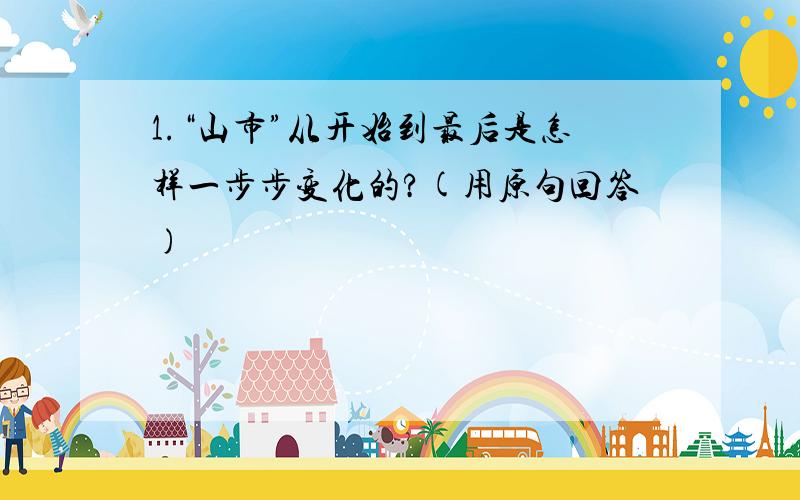 1.“山市”从开始到最后是怎样一步步变化的?(用原句回答)